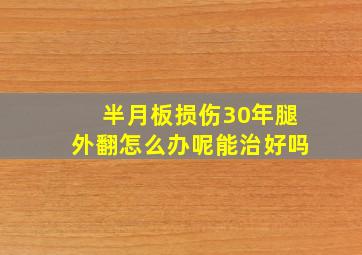 半月板损伤30年腿外翻怎么办呢能治好吗